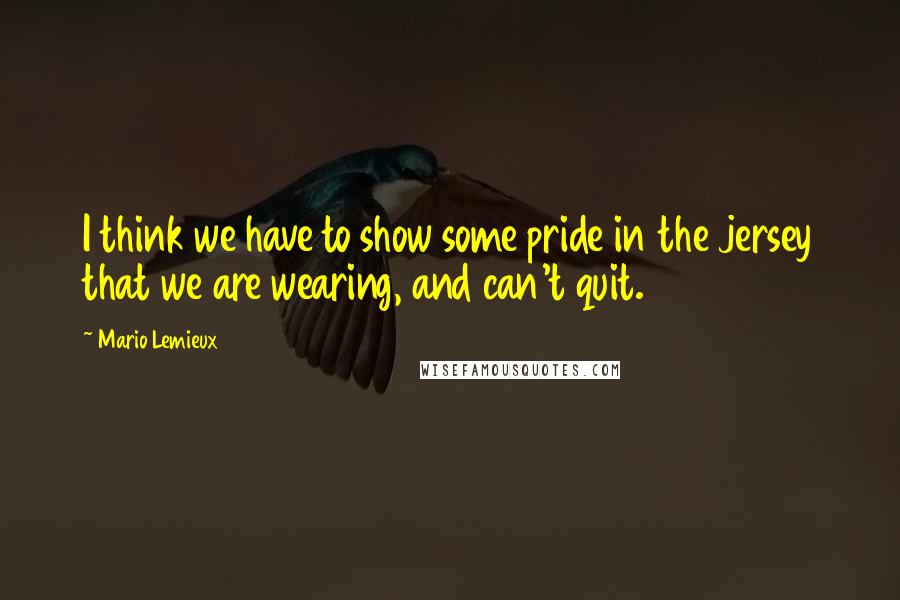 I think we have to show some pride in the jersey that we are wearing, and can't quit.

~ Mario Lemieux

WISEFAMOUSQUOTES.COM